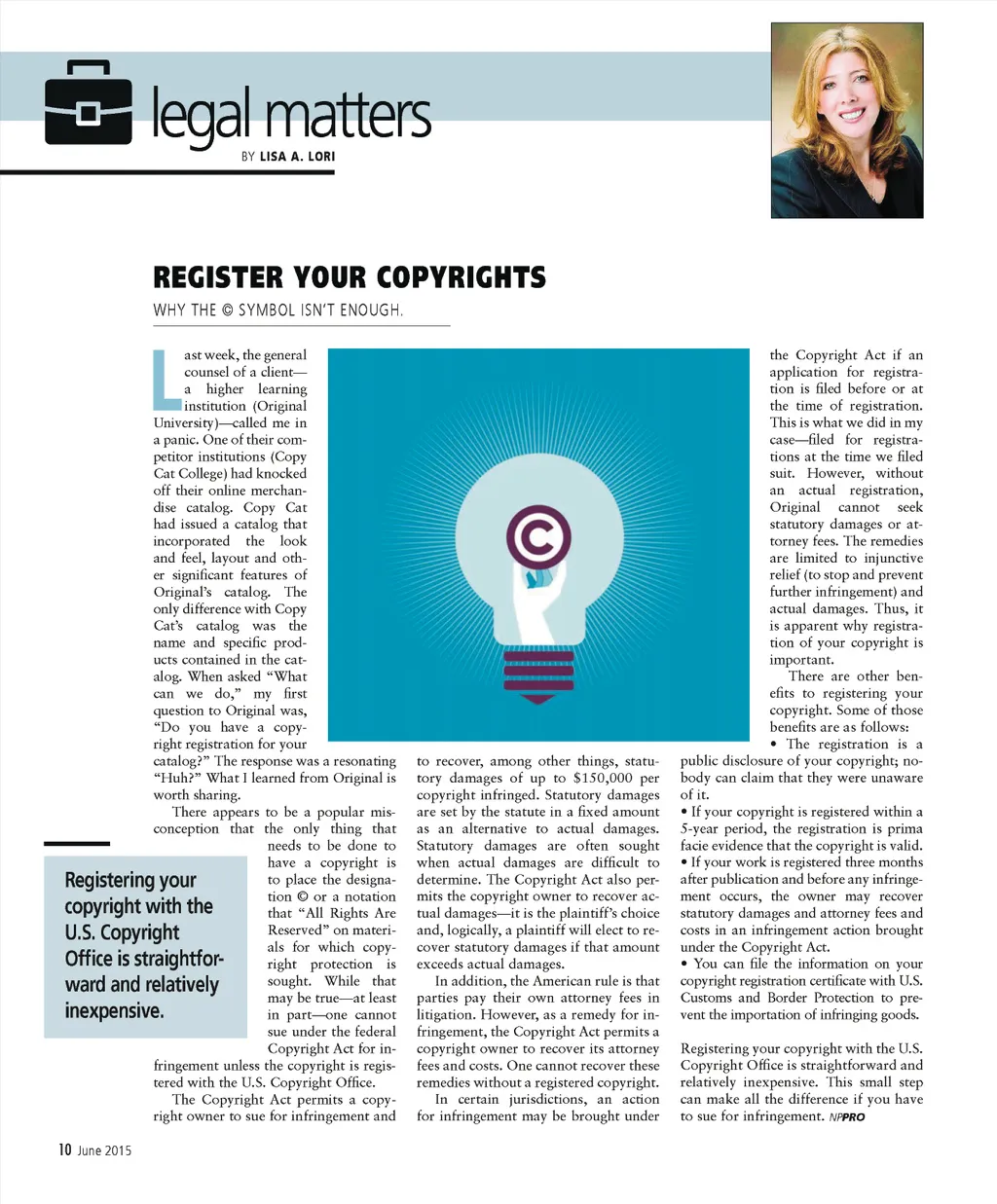 legal matters
BY LISA A. LORI

REGISTER YOUR COPYRIGHTS
WHY THE © SYMBOL ISN'T ENOUGH.

Last week, the general counsel of a client—a higher learning institution (Original University)—called me in a panic. One of their competitor institutions (Copy Cat College) had knocked off their online merchandise catalog. Copy Cat had issued a catalog that incorporated the look and feel, layout and other significant features of Original's catalog. The only difference with Copy Cat's catalog was the name and specific products contained in the catalog. When asked "What can we do," my first question to Original was, "Do you have a copyright registration for your catalog?" The response was a resonating "Huh?" What I learned from Original is worth sharing.

There appears to be a popular misconception that the only thing that needs to be done to have a copyright is to place the designation © or a notation that "All Rights Are Reserved" on materials for which copyright protection is sought. While that may be true—at least in part—one cannot sue under the federal Copyright Act for infringement unless the copyright is registered with the U.S. Copyright Office.

The Copyright Act permits a copyright owner to sue for infringement and to recover, among other things, statutory damages of up to $150,000 per copyright infringed. Statutory damages are set by the statute in a fixed amount as an alternative to actual damages. Statutory damages are often sought when actual damages are difficult to determine. The Copyright Act also permits the copyright owner to recover actual damages—it is the plaintiff's choice and, logically, a plaintiff will elect to recover statutory damages if that amount exceeds actual damages.

In addition, the American rule is that parties pay their own attorney fees in litigation. However, as a remedy for infringement, the Copyright Act permits a copyright owner to recover its attorney fees and costs. One cannot recover these remedies without a registered copyright.

In certain jurisdictions, an action for infringement may be brought under the Copyright Act if an application for registration is filed before or at the time of registration. This is what we did in my case—filed for registrations at the time we filed suit. However, without an actual registration, Original cannot seek statutory damages or attorney fees. The remedies are limited to injunctive relief (to stop and prevent further infringement) and actual damages. Thus, it is apparent why registration of your copyright is important.

There are other benefits to registering your copyright. Some of those benefits are as follows:
• The registration is a public disclosure of your copyright; nobody can claim that they were unaware of it.
• If your copyright is registered within a 5-year period, the registration is prima facie evidence that the copyright is valid.
• If your work is registered three months after publication and before any infringement occurs, the owner may recover statutory damages and attorney fees and costs in an infringement action brought under the Copyright Act.
• You can file the information on your copyright registration certificate with U.S. Customs and Border Protection to prevent the importation of infringing goods.

Registering your copyright with the U.S. Copyright Office is straightforward and relatively inexpensive. This small step can make all the difference if you have to sue for infringement. NPPRO

Registering your copyright with the U.S. Copyright Office is straightforward and relatively inexpensive.

10 June 2015